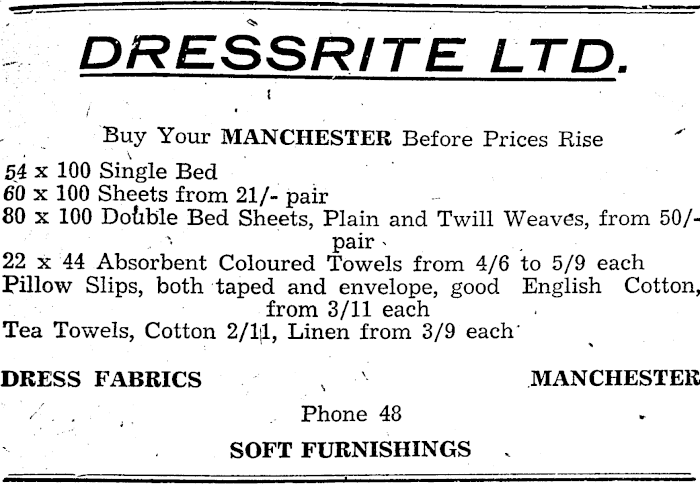 DRESSRITE LTD.

Buy Your MANCHESTER Before Prices Rise

54 x 100 Single Bed
60 x 100 Sheets from 21/- pair
80 x 100 Double Bed Sheets, Plain and Twill Weaves, from 50/- pair
22 x 44 Absorbent Coloured Towels from 4/6 to 5/9 each
Pillow Slips, both taped and envelope, good English Cotton, from 3/11 each
Tea Towels, Cotton 2/11, Linen from 3/9 each

DRESS FABRICS

MANCHESTER

Phone 48

SOFT FURNISHINGS